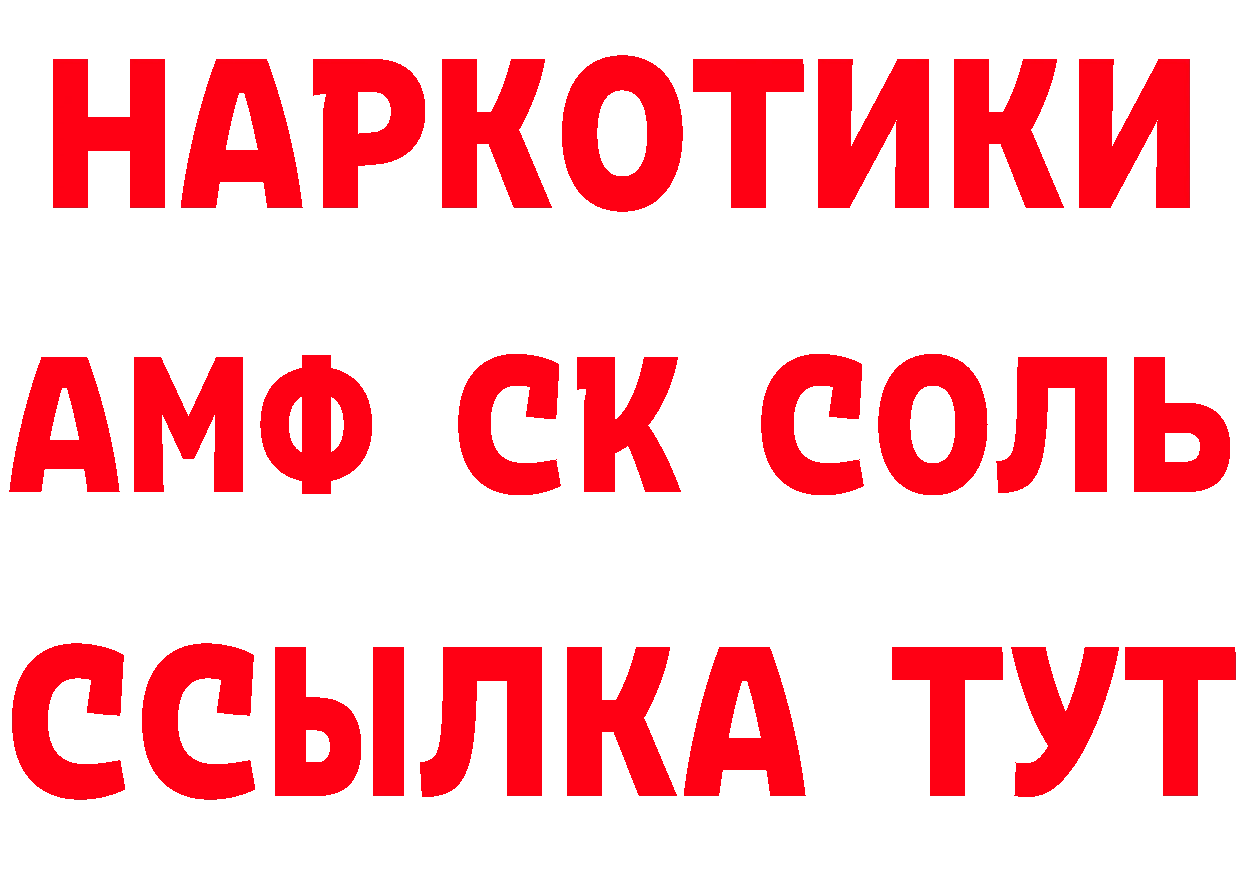 НАРКОТИКИ
АМФ СК СОЛЬ
ССЫЛКА ТУТ